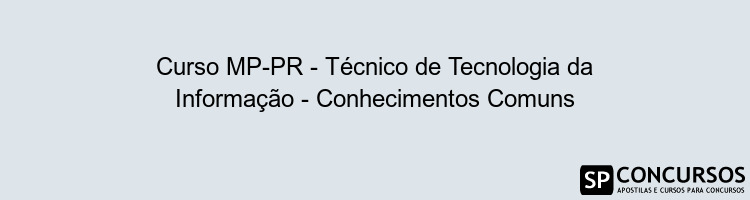 Curso MP-PR - Técnico de Tecnologia da Informação - Conhecimentos Comuns

SP CONCURSOS
APOSTILAS E CURSOS PARA CONCURSOS